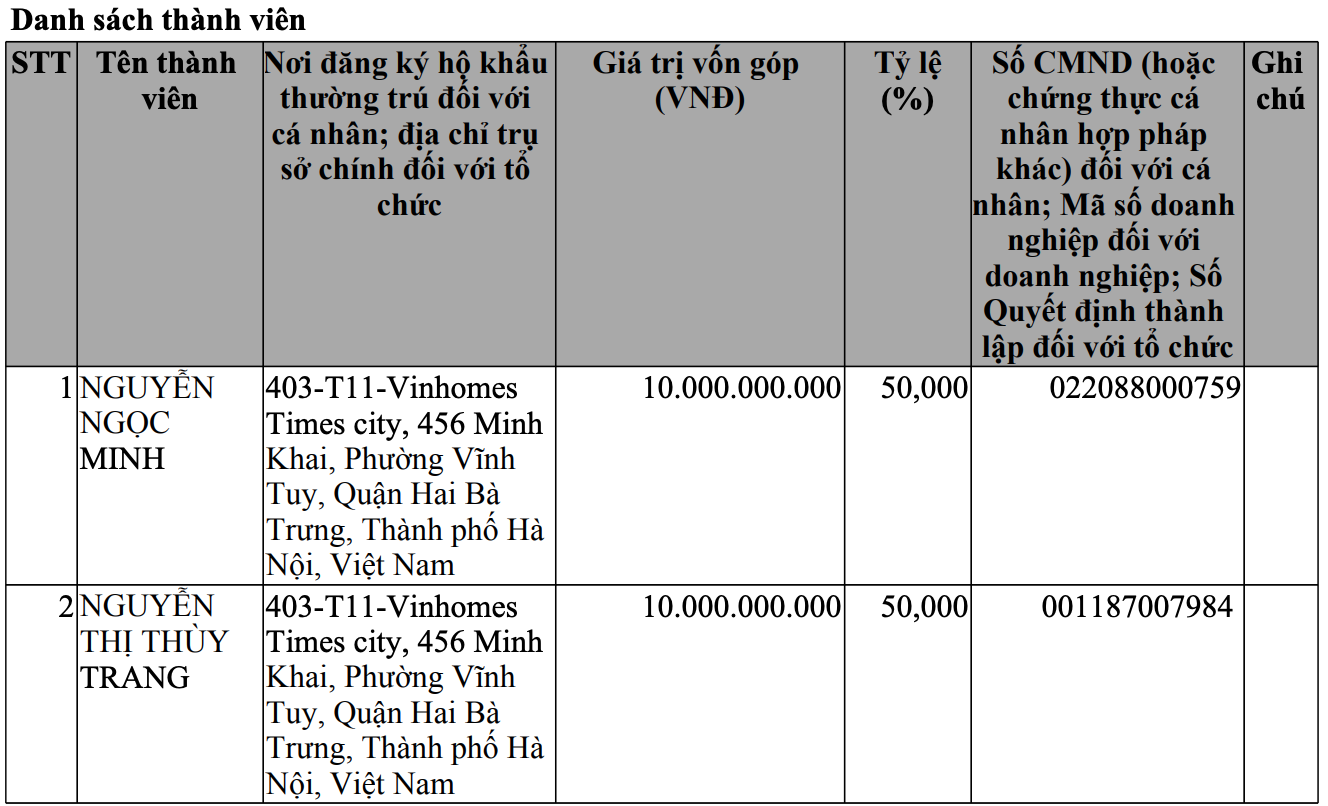 Danh sách thành viên

| STT | Tên thành viên | Nơi đăng ký hộ khẩu thường trú đối với cá nhân; địa chỉ trụ sở chính đối với tổ chức | Giá trị vốn góp (VNĐ) | Tỷ lệ (%) | Số CMND (hoặc chứng thực cá nhân hợp pháp khác) đối với cá nhân; Mã số doanh nghiệp đối với doanh nghiệp; Số Quyết định thành lập đối với tổ chức | Ghi chú |
|---|---|---|---|---|---|---|
| 1 | NGUYỄN NGỌC MINH | 403-T11-Vinhomes Times city, 456 Minh Khai, Phường Vĩnh Tuy, Quận Hai Bà Trưng, Thành phố Hà Nội, Việt Nam | 10.000.000.000 | 50,000 | 022088000759 | |
| 2 | NGUYỄN THỊ THÙY TRANG | 403-T11-Vinhomes Times city, 456 Minh Khai, Phường Vĩnh Tuy, Quận Hai Bà Trưng, Thành phố Hà Nội, Việt Nam | 10.000.000.000 | 50,000 | 001187007984 | |